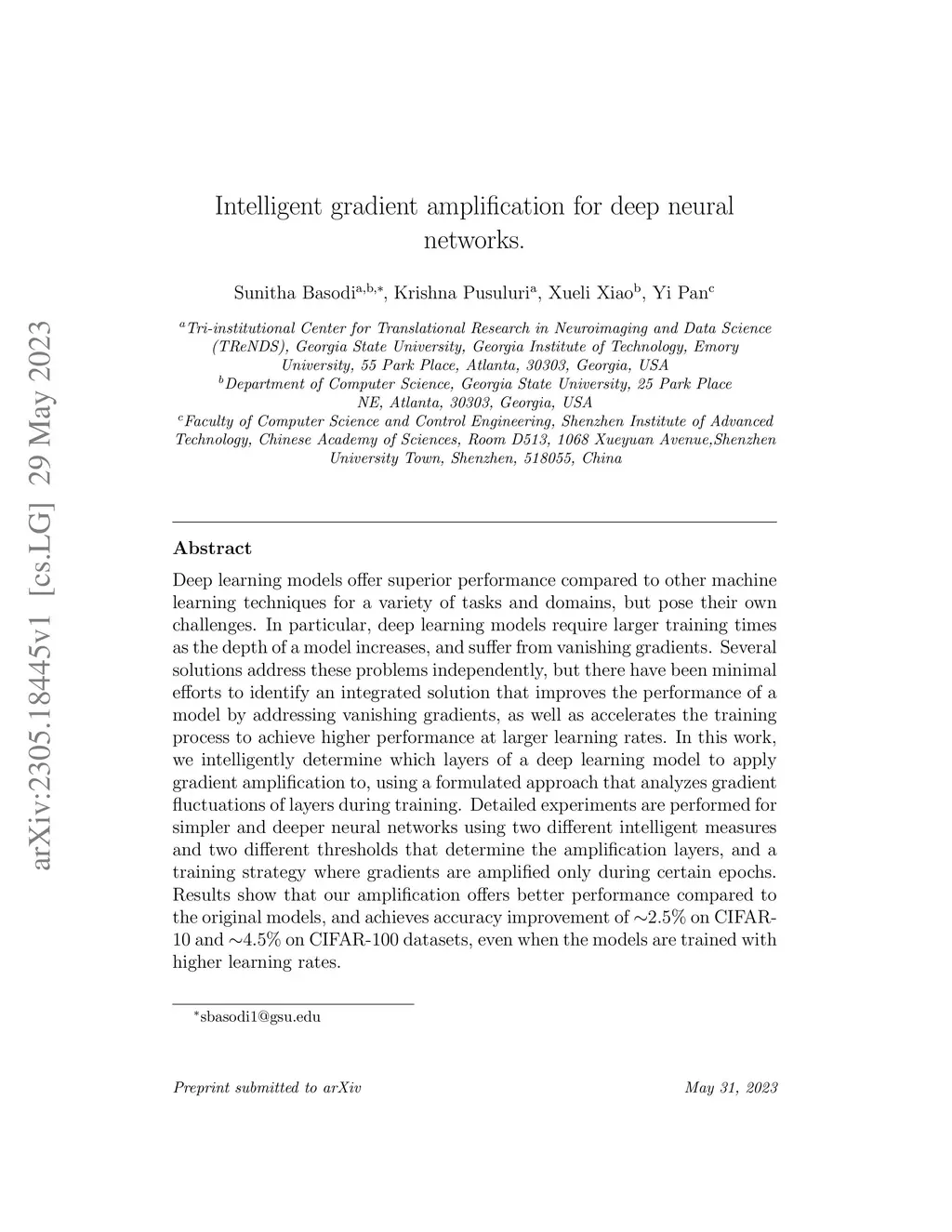 arXiv:2305.18445v1 [cs.LG] 29 May 2023

Intelligent gradient amplification for deep neural networks.

Sunitha Basodi$^{a,b,*}$, Krishna Pusuluri$^{a}$, Xueli Xiao$^{b}$, Yi Pan$^{c}$

$^{a}$Tri-institutional Center for Translational Research in Neuroimaging and Data Science (TReNDS), Georgia State University, Georgia Institute of Technology, Emory University, 55 Park Place, Atlanta, 30303, Georgia, USA
$^{b}$Department of Computer Science, Georgia State University, 25 Park Place NE, Atlanta, 30303, Georgia, USA
$^{c}$Faculty of Computer Science and Control Engineering, Shenzhen Institute of Advanced Technology, Chinese Academy of Sciences, Room D513, 1068 Xueyuan Avenue,Shenzhen University Town, Shenzhen, 518055, China

Abstract

Deep learning models offer superior performance compared to other machine learning techniques for a variety of tasks and domains, but pose their own challenges. In particular, deep learning models require larger training times as the depth of a model increases, and suffer from vanishing gradients. Several solutions address these problems independently, but there have been minimal efforts to identify an integrated solution that improves the performance of a model by addressing vanishing gradients, as well as accelerates the training process to achieve higher performance at larger learning rates. In this work, we intelligently determine which layers of a deep learning model to apply gradient amplification to, using a formulated approach that analyzes gradient fluctuations of layers during training. Detailed experiments are performed for simpler and deeper neural networks using two different intelligent measures and two different thresholds that determine the amplification layers, and a training strategy where gradients are amplified only during certain epochs. Results show that our amplification offers better performance compared to the original models, and achieves accuracy improvement of $\sim$2.5% on CIFAR-10 and $\sim$4.5% on CIFAR-100 datasets, even when the models are trained with higher learning rates.

$^{*}$sbasodi1@gsu.edu

Preprint submitted to arXiv May 31, 2023